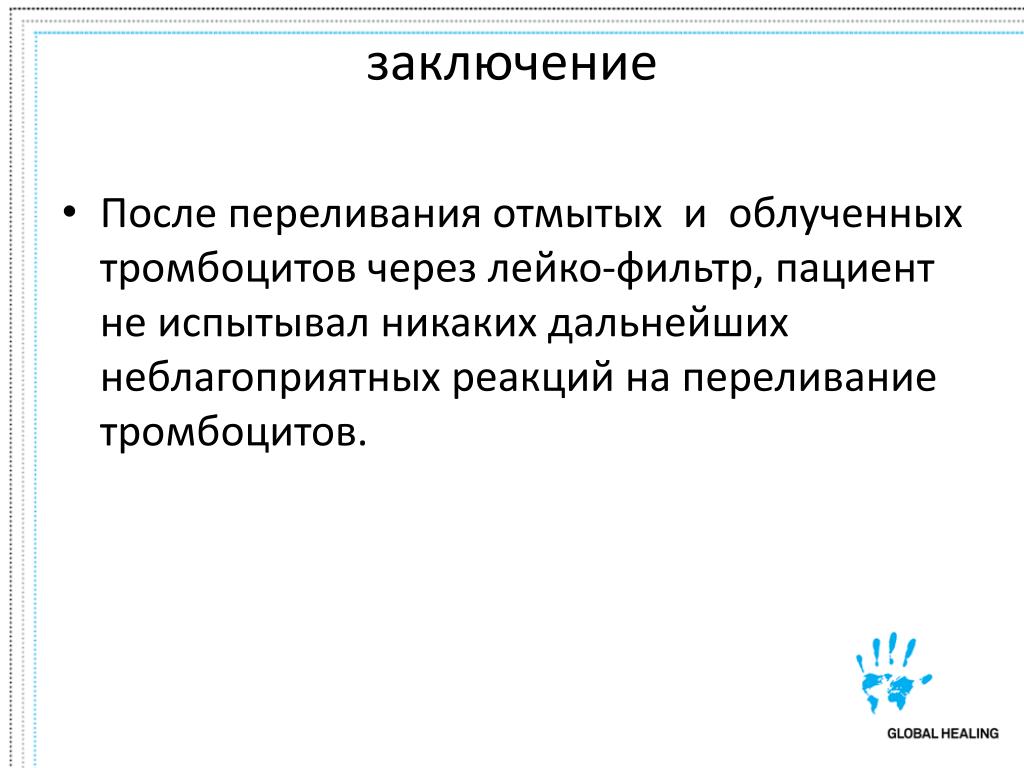 заключение

• После переливания отмытых и облученных тромбоцитов через лейко-фильтр, пациент не испытывал никаких дальнейших неблагоприятных реакций на переливание тромбоцитов.

GLOBAL HEALING